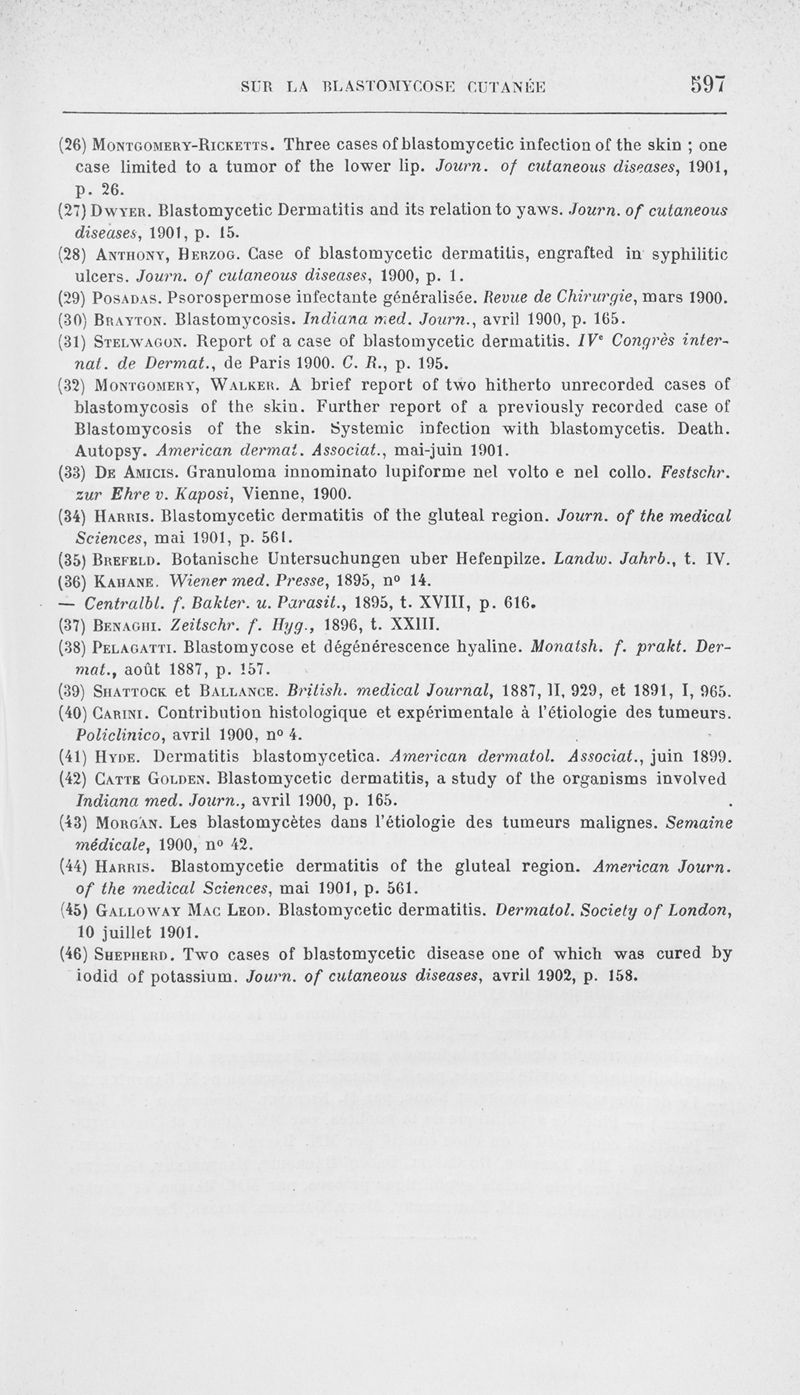 SUR LA BLASTOMYCOSE CUTANÉE 597

(26) Montgomery-Ricketts. Three cases of blastomycetic infection of the skin ; one case limited to a tumor of the lower lip. Journ. of cutaneous diseases, 1901, p. 26.

(27) Dwyer. Blastomycetic Dermatitis and its relation to yaws. Journ. of cutaneous diseases, 1901, p. 15.

(28) Anthony, Herzog. Case of blastomycetic dermatitis, engrafted in syphilitic ulcers. Journ. of cutaneous diseases, 1900, p. 1.

(29) Posadas. Psorospermose infectante généralisée. Revue de Chirurgie, mars 1900.

(30) Brayton. Blastomycosis. Indiana med. Journ., avril 1900, p. 165.

(31) Stelwagon. Report of a case of blastomycetic dermatitis. IVe Congrès internat. de Dermat., de Paris 1900. C. R., p. 195.

(32) Montgomery, Walker. A brief report of two hitherto unrecorded cases of blastomycosis of the skin. Further report of a previously recorded case of Blastomycosis of the skin. Systemic infection with blastomycetis. Death. Autopsy. American dermat. Associat., mai-juin 1901.

(33) De Amicis. Granuloma innominato lupiforme nel volto e nel collo. Festschr. zur Ehre v. Kaposi, Vienne, 1900.

(34) Harris. Blastomycetic dermatitis of the gluteal region. Journ. of the medical Sciences, mai 1901, p. 561.

(35) Brefeld. Botanische Untersuchungen uber Hefenpilze. Landw. Jahrb., t. IV.

(36) Kahane. Wiener med. Presse, 1895, no 14.

— Centralbl. f. Bakter. u. Parasit., 1895, t. XVIII, p. 616.

(37) Benaghi. Zeitschr. f. Hyg., 1896, t. XXIII.

(38) Pelagatti. Blastomycose et dégénérescence hyaline. Monatsh. f. prakt. Dermat., août 1887, p. 157.

(39) Shattock et Ballance. British. medical Journal, 1887, II, 929, et 1891, I, 965.

(40) Carini. Contribution histologique et expérimentale à l'étiologie des tumeurs. Policlinico, avril 1900, no 4.

(41) Hyde. Dermatitis blastomycetica. American dermatol. Associat., juin 1899.

(42) Catte Golden. Blastomycetic dermatitis, a study of the organisms involved Indiana med. Journ., avril 1900, p. 165.

(43) Morgan. Les blastomycètes dans l'étiologie des tumeurs malignes. Semaine médicale, 1900, no 42.

(44) Harris. Blastomycetie dermatitis of the gluteal region. American Journ. of the medical Sciences, mai 1901, p. 561.

(45) Galloway Mac Leod. Blastomycetic dermatitis. Dermatol. Society of London, 10 juillet 1901.

(46) Shepherd. Two cases of blastomycetic disease one of which was cured by iodid of potassium. Journ. of cutaneous diseases, avril 1902, p. 158.